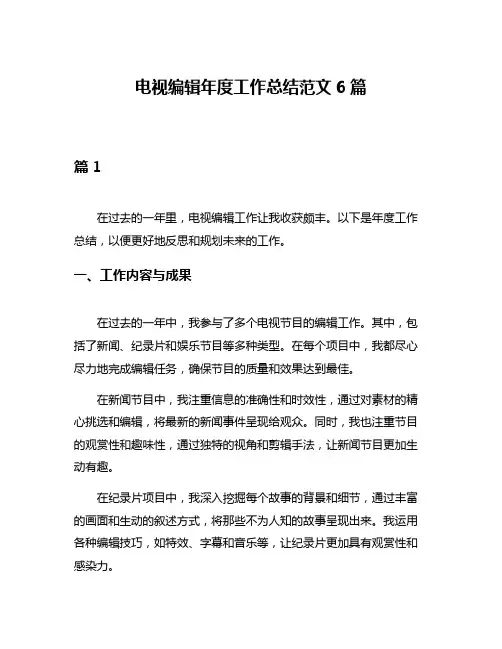 电视编辑年度工作总结范文 6 篇

篇 1

在过去的一年里，电视编辑工作让我收获颇丰。以下是年度工作总结，以便更好地反思和规划未来的工作。

一、工作内容与成果

在过去的一年中，我参与了多个电视节目的编辑工作。其中，包括了新闻、纪录片和娱乐节目等多种类型。在每个项目中，我都尽心尽力地完成编辑任务，确保节目的质量和效果达到最佳。

在新闻节目中，我注重信息的准确性和时效性，通过对素材的精心挑选和编辑，将最新的新闻事件呈现给观众。同时，我也注重节目的观赏性和趣味性，通过独特的视角和剪辑手法，让新闻节目更加生动有趣。

在纪录片项目中，我深入挖掘每个故事的背景和细节，通过丰富的画面和生动的叙述方式，将那些不为人知的故事呈现出来。我运用各种编辑技巧，如特效、字幕和音乐等，让纪录片更加具有观赏性和感染力。